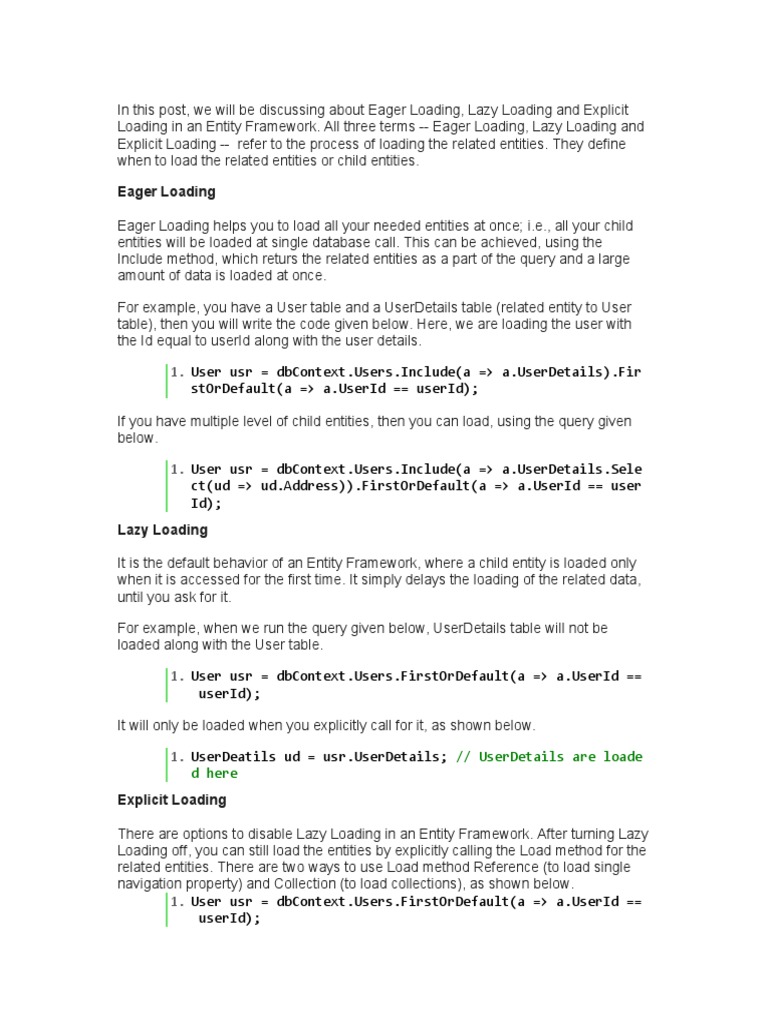 In this post, we will be discussing about Eager Loading, Lazy Loading and Explicit Loading in an Entity Framework. All three terms -- Eager Loading, Lazy Loading and Explicit Loading -- refer to the process of loading the related entities. They define when to load the related entities or child entities.

Eager Loading

Eager Loading helps you to load all your needed entities at once; i.e., all your child entities will be loaded at single database call. This can be achieved, using the Include method, which returs the related entities as a part of the query and a large amount of data is loaded at once.

For example, you have a User table and a UserDetails table (related entity to User table), then you will write the code given below. Here, we are loading the user with the Id equal to userId along with the user details.

1. User usr = dbContext.Users.Include(a => a.UserDetails).FirstOrDefault(a => a.UserId == userId);

If you have multiple level of child entities, then you can load, using the query given below.

1. User usr = dbContext.Users.Include(a => a.UserDetails.Select(ud => ud.Address)).FirstOrDefault(a => a.UserId == userId);

Lazy Loading

It is the default behavior of an Entity Framework, where a child entity is loaded only when it is accessed for the first time. It simply delays the loading of the related data, until you ask for it.

For example, when we run the query given below, UserDetails table will not be loaded along with the User table.

1. User usr = dbContext.Users.FirstOrDefault(a => a.UserId == userId);

It will only be loaded when you explicitly call for it, as shown below.

1. UserDeatils ud = usr.UserDetails; // UserDetails are loaded here

Explicit Loading

There are options to disable Lazy Loading in an Entity Framework. After turning Lazy Loading off, you can still load the entities by explicitly calling the Load method for the related entities. There are two ways to use Load method Reference (to load single navigation property) and Collection (to load collections), as shown below.

1. User usr = dbContext.Users.FirstOrDefault(a => a.UserId == userId);